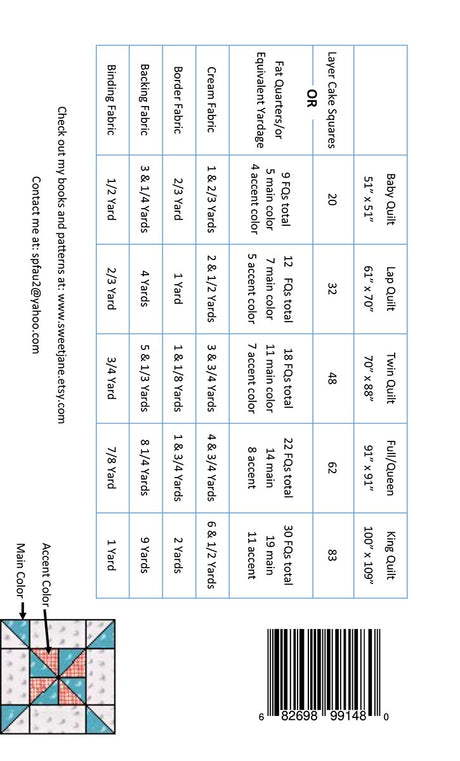 |  | Baby Quilt 51" x 51" | Lap Quilt 61" x 70" | Twin Quilt 70" x 88" | Full/Queen 91" x 91" | King Quilt 100" x 109" |
|---|---|---|---|---|---|
| Layer Cake Squares | 20 | 32 | 48 | 62 | 83 |
| OR Fat Quarters/or Equivalent Yardage | 9 FQs total 5 main color 4 accent color | 12 FQs total 7 main color 5 accent color | 18 FQs total 11 main color 7 accent color | 22 FQs total 14 main 8 accent | 30 FQs total 19 main 11 accent |
| Cream Fabric | 1 & 2/3 Yards | 2 & 1/2 Yards | 3 & 3/4 Yards | 4 & 3/4 Yards | 6 & 1/2 Yards |
| Border Fabric | 2/3 Yard | 1 Yard | 1 & 1/8 Yards | 1 & 3/4 Yards | 2 Yards |
| Backing Fabric | 3 & 1/4 Yards | 4 Yards | 5 & 1/3 Yards | 8 1/4 Yards | 9 Yards |
| Binding Fabric | 1/2 Yard | 2/3 Yard | 3/4 Yard | 7/8 Yard | 1 Yard |

Check out my books and patterns at: www.sweetjane.etsy.com

Contact me at: spfau2@yahoo.com

Accent Color

Main Color

6 82698 99148 0